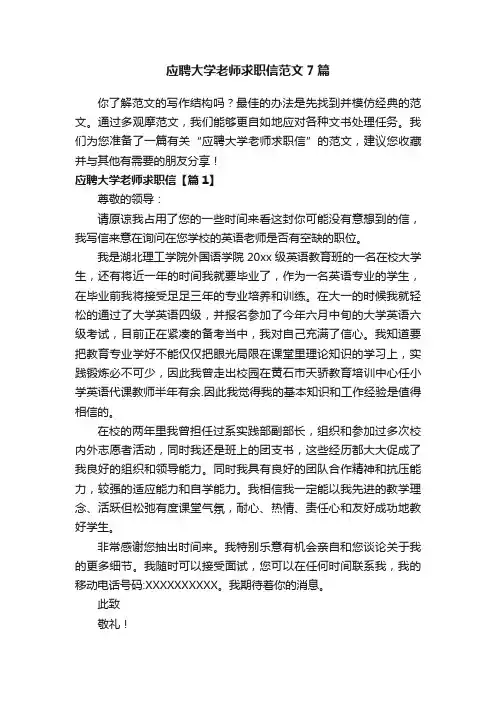 应聘大学老师求职信范文 7 篇

你了解范文的写作结构吗？最佳的办法是先找到并模仿经典的范文。通过多观摩范文，我们能够更自如地应对各种文书处理任务。我们为您准备了一篇有关“应聘大学老师求职信”的范文，建议您收藏并与其他有需要的朋友分享！

应聘大学老师求职信【篇 1】

尊敬的领导：

请原谅我占用了您的一些时间来看这封你可能没有意想到的信，我写信来意在询问在您学校的英语老师是否有空缺的职位。

我是湖北理工学院外国语学院 20xx 级英语教育班的一名在校大学生，还有将近一年的时间我就要毕业了，作为一名英语专业的学生，在毕业前我将接受足足三年的专业培养和训练。在大一的时候我就轻松的通过了大学英语四级，并报名参加了今年六月中旬的大学英语六级考试，目前正在紧凑的备考当中，我对自己充满了信心。我知道要把教育专业学好不能仅仅把眼光局限在课堂里理论知识的学习上，实践锻炼必不可少，因此我曾走出校园在黄石市天骄教育培训中心任小学英语代课教师半年有余.因此我觉得我的基本知识和工作经验是值得相信的。

在校的两年里我曾担任过系实践部副部长，组织和参加过多次校内外志愿者活动，同时我还是班上的团支书，这些经历都大大促成了我良好的组织和领导能力。同时我具有良好的团队合作精神和抗压能力，较强的适应能力和自学能力。我相信我一定能以我先进的教学理念、活跃但松弛有度课堂气氛，耐心、热情、责任心和友好成功地教好学生。

非常感谢您抽出时间来。我特别乐意有机会亲自和您谈论关于我的更多细节。我随时可以接受面试，您可以在任何时间联系我，我的移动电话号码:XXXXXXXXXX。我期待着你的消息。

此致

敬礼！